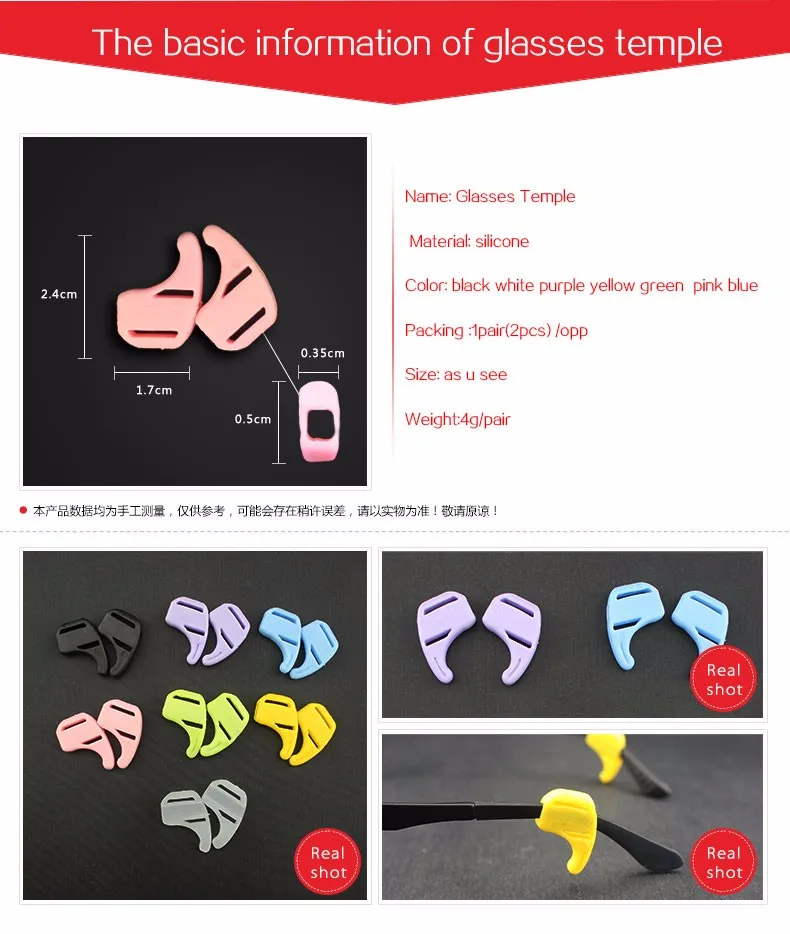 The basic information of glasses temple

2.4cm

1.7cm

0.35cm

0.5cm

Name: Glasses Temple

Material: silicone

Color: black white purple yellow green pink blue

Packing :1pair(2pcs) /opp

Size: as u see

Weight:4g/pair

本产品数据均为手工测量，仅供参考，可能会存在稍许误差，请以实物为准！敬请原谅！

Real shot

Real shot

Real shot